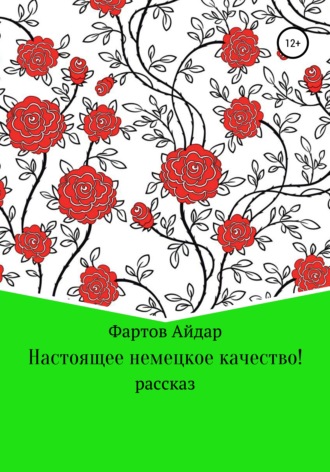 12+

Фартов Айдар

Настоящее немецкое качество!

рассказ